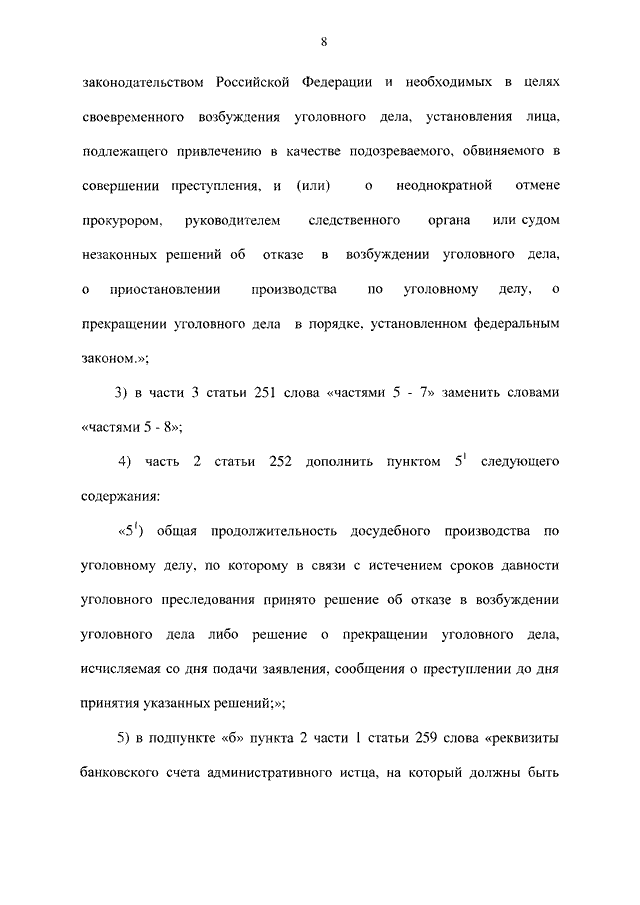 8

законодательством Российской Федерации и необходимых в целях своевременного возбуждения уголовного дела, установления лица, подлежащего привлечению в качестве подозреваемого, обвиняемого в совершении преступления, и (или) о неоднократной отмене прокурором, руководителем следственного органа или судом незаконных решений об отказе в возбуждении уголовного дела, о приостановлении производства по уголовному делу, о прекращении уголовного дела в порядке, установленном федеральным законом.»;

3) в части 3 статьи 251 слова «частями 5 - 7» заменить словами «частями 5 - 8»;

4) часть 2 статьи 252 дополнить пунктом $5^1$ следующего содержания:

«$5^1$) общая продолжительность досудебного производства по уголовному делу, по которому в связи с истечением сроков давности уголовного преследования принято решение об отказе в возбуждении уголовного дела либо решение о прекращении уголовного дела, исчисляемая со дня подачи заявления, сообщения о преступлении до дня принятия указанных решений;»;

5) в подпункте «б» пункта 2 части 1 статьи 259 слова «реквизиты банковского счета административного истца, на который должны быть